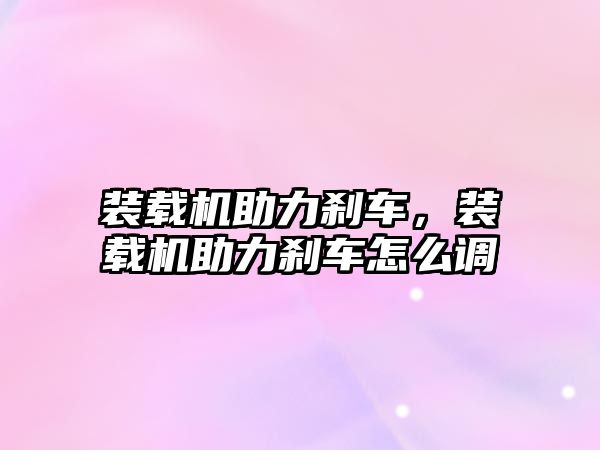 装载机助力刹车，装载机助力刹车怎么调